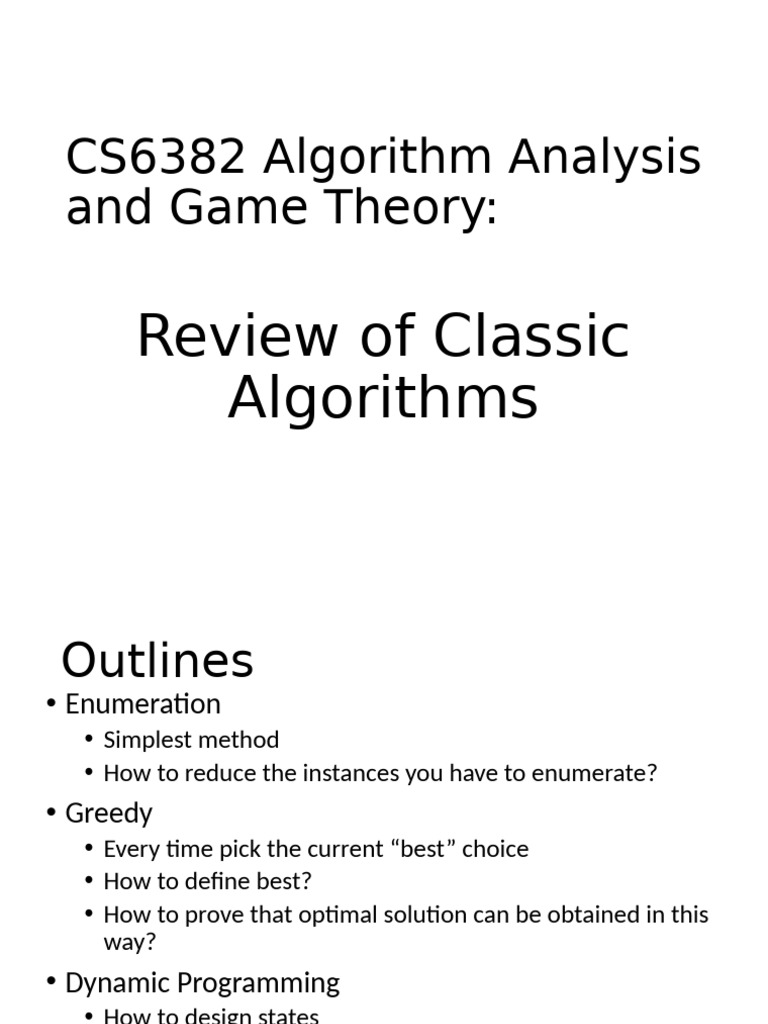 CS6382 Algorithm Analysis and Game Theory:

Review of Classic Algorithms

Outlines

• Enumeration
  • Simplest method
  • How to reduce the instances you have to enumerate?
• Greedy
  • Every time pick the current “best” choice
  • How to define best?
  • How to prove that optimal solution can be obtained in this way?
• Dynamic Programming
  • How to design states